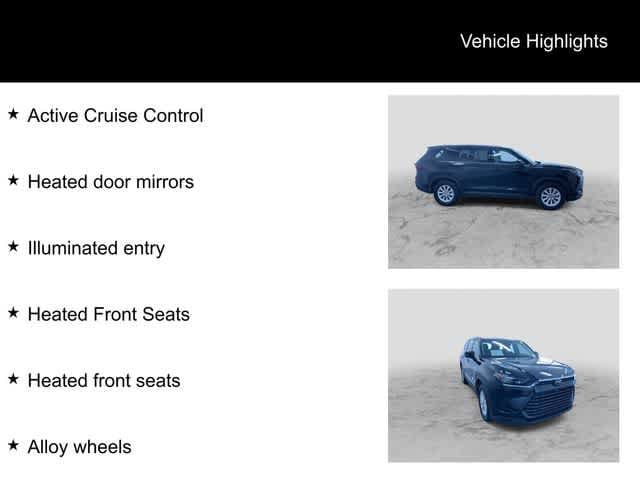 Vehicle Highlights

★ Active Cruise Control

★ Heated door mirrors

★ Illuminated entry

★ Heated Front Seats

★ Heated front seats

★ Alloy wheels